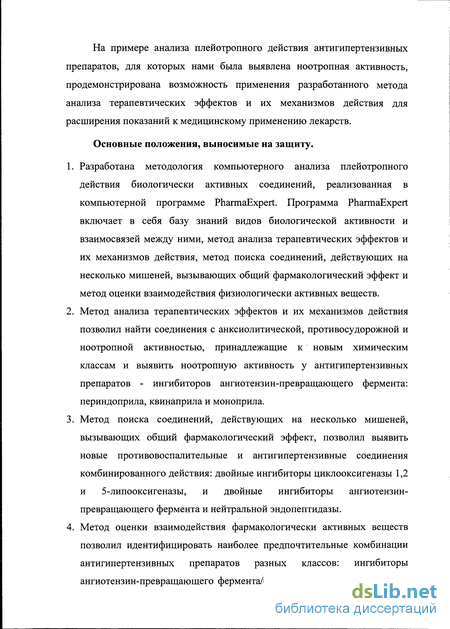 На примере анализа плейотропного действия антигипертензивных препаратов, для которых нами была выявлена ноотропная активность, продемонстрирована возможность применения разработанного метода анализа терапевтических эффектов и их механизмов действия для расширения показаний к медицинскому применению лекарств.

Основные положения, выносимые на защиту.

1. Разработана методология компьютерного анализа плейотропного действия биологически активных соединений, реализованная в компьютерной программе PharmaExpert. Программа PharmaExpert включает в себя базу знаний видов биологической активности и взаимосвязей между ними, метод анализа терапевтических эффектов и их механизмов действия, метод поиска соединений, действующих на несколько мишеней, вызывающих общий фармакологический эффект и метод оценки взаимодействия физиологически активных веществ.

2. Метод анализа терапевтических эффектов и их механизмов действия позволил найти соединения с анксиолитической, противосудорожной и ноотропной активностью, принадлежащие к новым химическим классам и выявить ноотропную активность у антигипертензивных препаратов - ингибиторов ангиотензин-превращающего фермента: периндоприла, квинаприла и моноприла.

3. Метод поиска соединений, действующих на несколько мишеней, вызывающих общий фармакологический эффект, позволил выявить новые противовоспалительные и антигипертензивные соединения комбинированного действия: двойные ингибиторы циклооксигеназы 1,2 и 5-липооксигеназы, и двойные ингибиторы ангиотензин-превращающего фермента и нейтральной эндопептидазы.

4. Метод оценки взаимодействия фармакологически активных веществ позволил идентифицировать наиболее предпочтительные комбинации антигипертензивных препаратов разных классов: ингибиторы ангиотензин-превращающего фермента/

dsLib.net
библиотека диссертаций